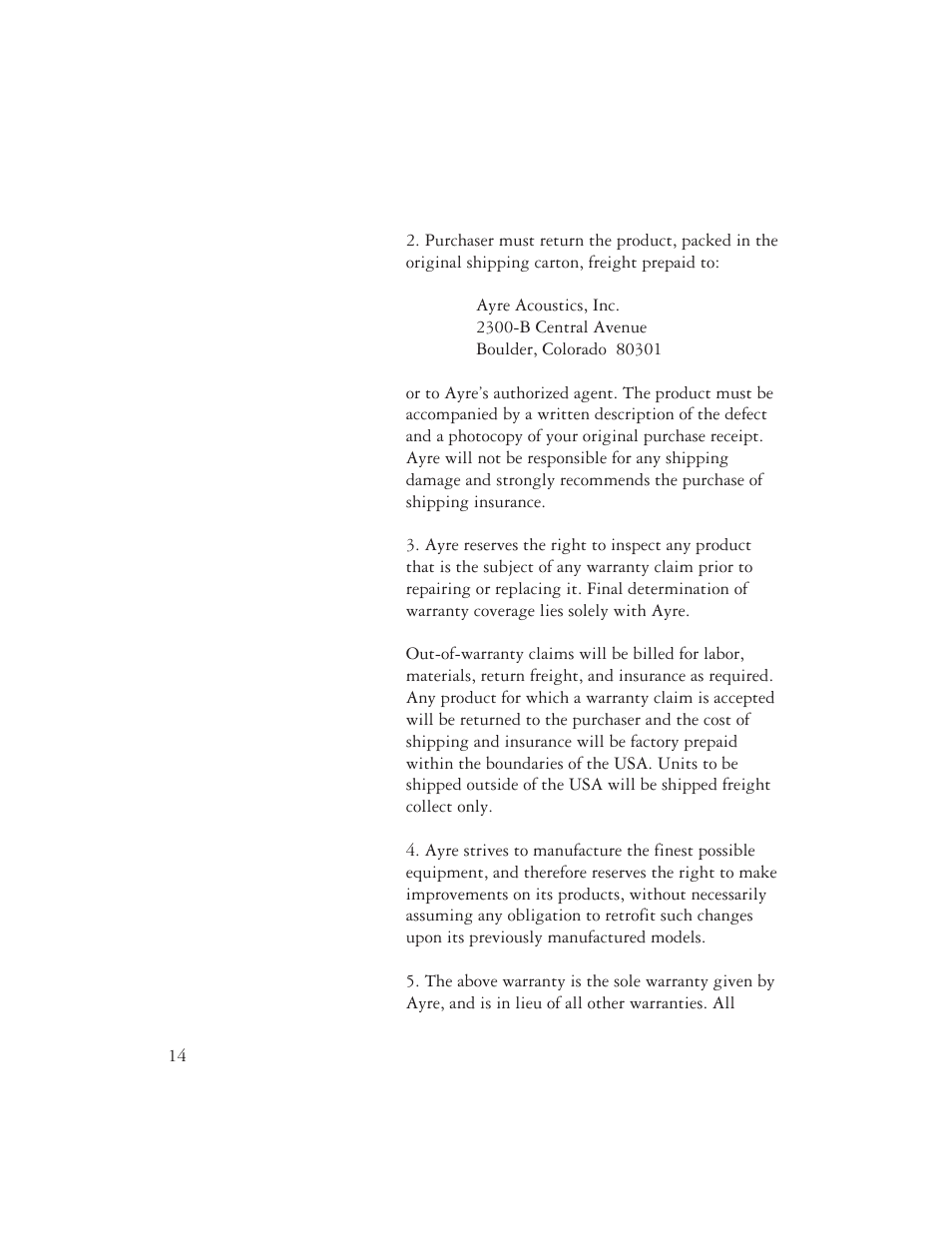 2. Purchaser must return the product, packed in the original shipping carton, freight prepaid to:

Ayre Acoustics, Inc.
2300-B Central Avenue
Boulder, Colorado 80301

or to Ayre's authorized agent. The product must be accompanied by a written description of the defect and a photocopy of your original purchase receipt. Ayre will not be responsible for any shipping damage and strongly recommends the purchase of shipping insurance.

3. Ayre reserves the right to inspect any product that is the subject of any warranty claim prior to repairing or replacing it. Final determination of warranty coverage lies solely with Ayre.

Out-of-warranty claims will be billed for labor, materials, return freight, and insurance as required. Any product for which a warranty claim is accepted will be returned to the purchaser and the cost of shipping and insurance will be factory prepaid within the boundaries of the USA. Units to be shipped outside of the USA will be shipped freight collect only.

4. Ayre strives to manufacture the finest possible equipment, and therefore reserves the right to make improvements on its products, without necessarily assuming any obligation to retrofit such changes upon its previously manufactured models.

5. The above warranty is the sole warranty given by Ayre, and is in lieu of all other warranties. All

14